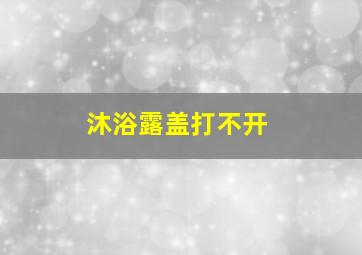 沐浴露盖打不开